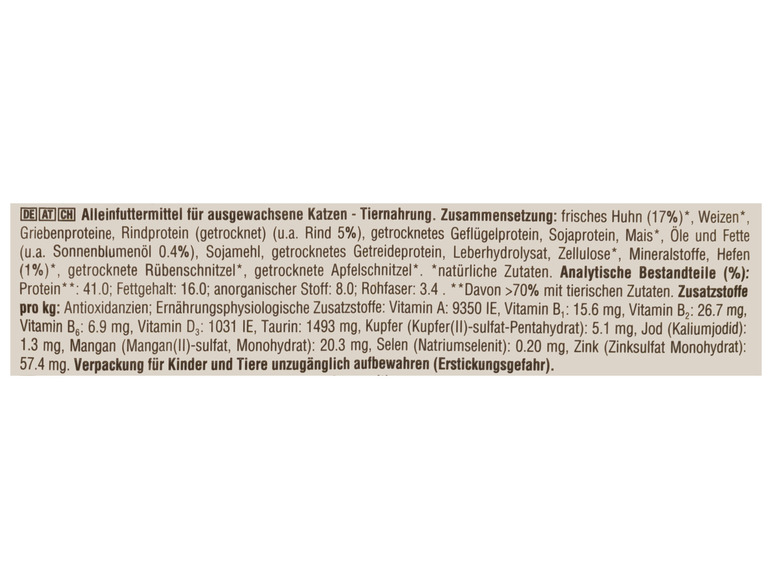 DE AT CH Alleinfuttermittel für ausgewachsene Katzen - Tiernahrung. Zusammensetzung: frisches Huhn (17%)*, Weizen*, Griebenproteine, Rindprotein (getrocknet) (u.a. Rind 5%), getrocknetes Geflügelprotein, Sojaprotein, Mais*, Öle und Fette (u.a. Sonnenblumenöl 0.4%), Sojamehl, getrocknetes Getreideprotein, Leberhydrolysat, Zellulose*, Mineralstoffe, Hefen (1%)*, getrocknete Rübenschnitzel*, getrocknete Apfelschnitzel*. *natürliche Zutaten. Analytische Bestandteile (%): Protein**: 41.0; Fettgehalt: 16.0; anorganischer Stoff: 8.0; Rohfaser: 3.4 . **Davon >70% mit tierischen Zutaten. Zusatzstoffe pro kg: Antioxidanzien; Ernährungsphysiologische Zusatzstoffe: Vitamin A: 9350 IE, Vitamin $B_1$: 15.6 mg, Vitamin $B_2$: 26.7 mg, Vitamin $B_6$: 6.9 mg, Vitamin $D_3$: 1031 IE, Taurin: 1493 mg, Kupfer (Kupfer(II)-sulfat-Pentahydrat): 5.1 mg, Jod (Kaliumjodid): 1.3 mg, Mangan (Mangan(II)-sulfat, Monohydrat): 20.3 mg, Selen (Natriumselenit): 0.20 mg, Zink (Zinksulfat Monohydrat): 57.4 mg. Verpackung für Kinder und Tiere unzugänglich aufbewahren (Erstickungsgefahr).